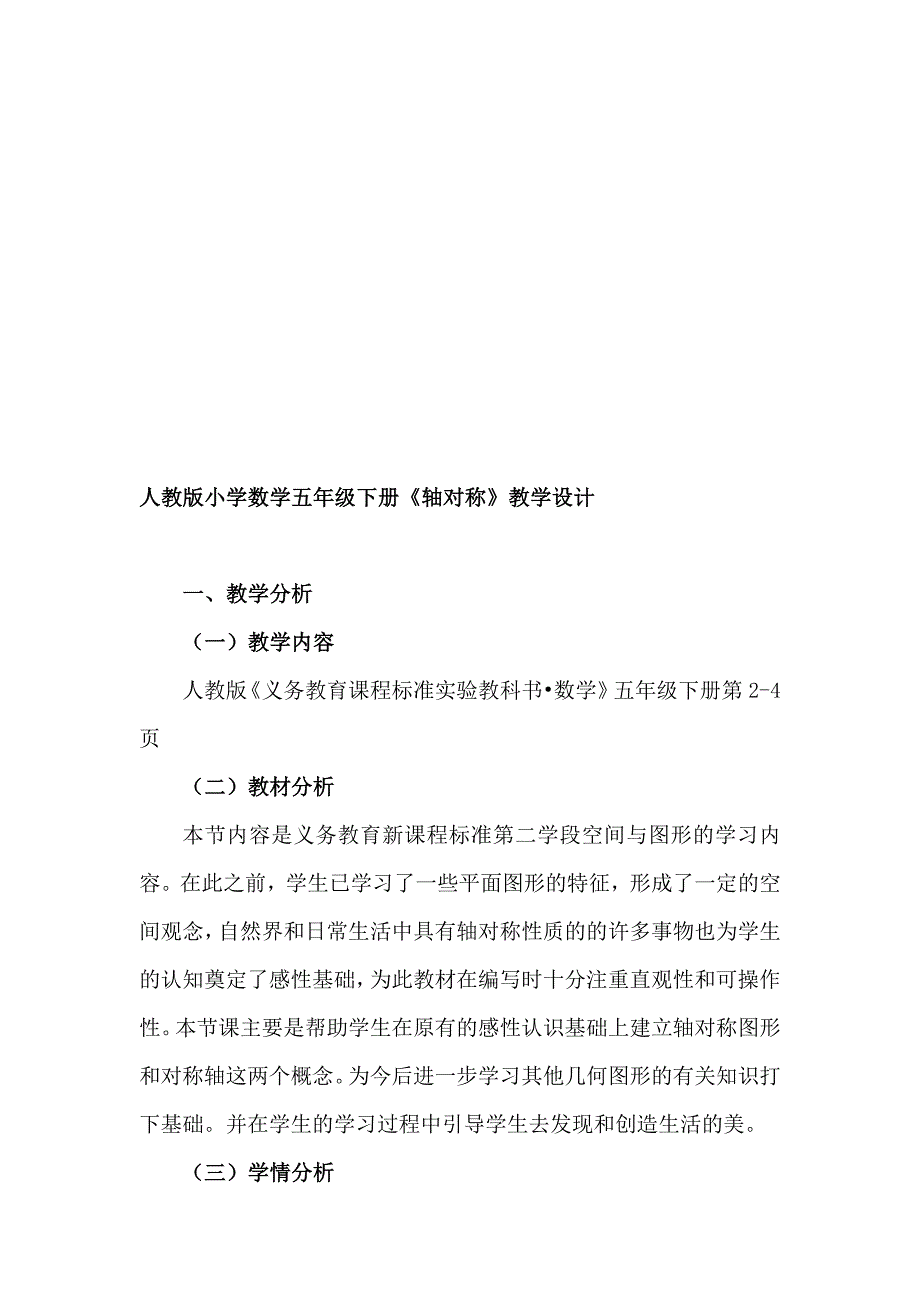 人教版小学数学五年级下册《轴对称》教学设计

一、教学分析

（一）教学内容

人教版《义务教育课程标准实验教科书•数学》五年级下册第 2-4 页

（二）教材分析

本节内容是义务教育新课程标准第二学段空间与图形的学习内容。在此之前，学生已学习了一些平面图形的特征，形成了一定的空间观念，自然界和日常生活中具有轴对称性质的的许多事物也为学生的认知奠定了感性基础，为此教材在编写时十分注重直观性和可操作性。本节课主要是帮助学生在原有的感性认识基础上建立轴对称图形和对称轴这两个概念。为今后进一步学习其他几何图形的有关知识打下基础。并在学生的学习过程中引导学生去发现和创造生活的美。

（三）学情分析